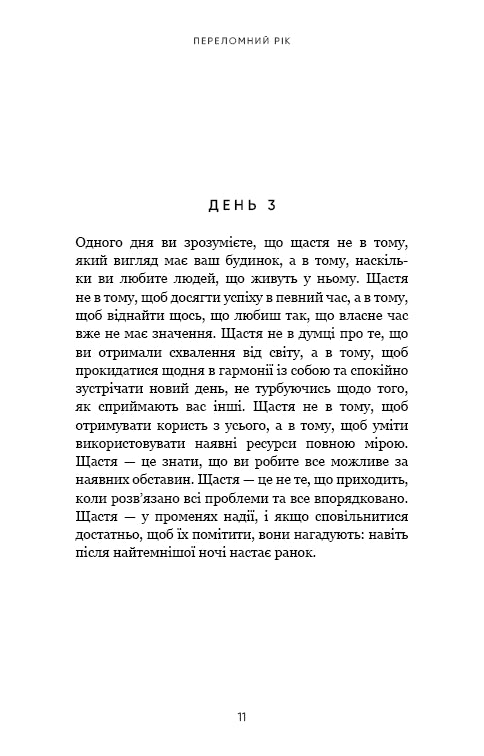 ПЕРЕЛОМНИЙ РІК

ДЕНЬ 3

Одного дня ви зрозумієте, що щастя не в тому, який вигляд має ваш будинок, а в тому, наскільки ви любите людей, що живуть у ньому. Щастя не в тому, щоб досягти успіху в певний час, а в тому, щоб віднайти щось, що любиш так, що власне час вже не має значення. Щастя не в думці про те, що ви отримали схвалення від світу, а в тому, щоб прокидатися щодня в гармонії із собою та спокійно зустрічати новий день, не турбуючись щодо того, як сприймають вас інші. Щастя не в тому, щоб отримувати користь з усього, а в тому, щоб уміти використовувати наявні ресурси повною мірою. Щастя — це знати, що ви робите все можливе за наявних обставин. Щастя — це не те, що приходить, коли розв'язано всі проблеми та все впорядковано. Щастя — у променях надії, і якщо сповільнитися достатньо, щоб їх помітити, вони нагадують: навіть після найтемнішої ночі настає ранок.

11